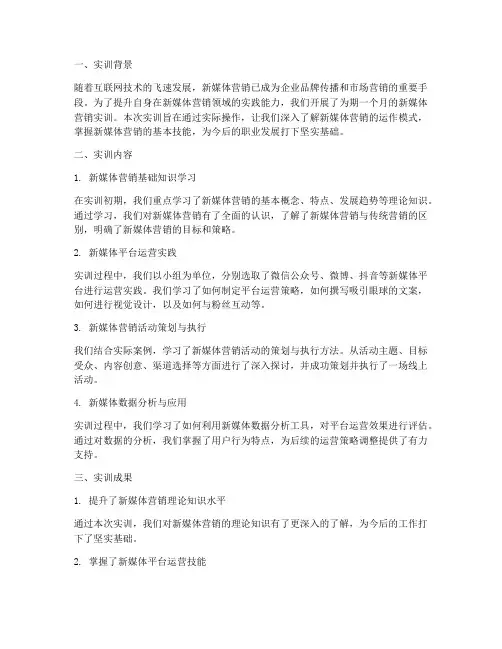 一、实训背景

随着互联网技术的飞速发展，新媒体营销已成为企业品牌传播和市场营销的重要手段。为了提升自身在新媒体营销领域的实践能力，我们开展了为期一个月的新媒体营销实训。本次实训旨在通过实际操作，让我们深入了解新媒体营销的运作模式，掌握新媒体营销的基本技能，为今后的职业发展打下坚实基础。

二、实训内容

1. 新媒体营销基础知识学习

在实训初期，我们重点学习了新媒体营销的基本概念、特点、发展趋势等理论知识。通过学习，我们对新媒体营销有了全面的认识，了解了新媒体营销与传统营销的区别，明确了新媒体营销的目标和策略。

2. 新媒体平台运营实践

实训过程中，我们以小组为单位，分别选取了微信公众号、微博、抖音等新媒体平台进行运营实践。我们学习了如何制定平台运营策略，如何撰写吸引眼球的文案，如何进行视觉设计，以及如何与粉丝互动等。

3. 新媒体营销活动策划与执行

我们结合实际案例，学习了新媒体营销活动的策划与执行方法。从活动主题、目标受众、内容创意、渠道选择等方面进行了深入探讨，并成功策划并执行了一场线上活动。

4. 新媒体数据分析与应用

实训过程中，我们学习了如何利用新媒体数据分析工具，对平台运营效果进行评估。通过对数据的分析，我们掌握了用户行为特点，为后续的运营策略调整提供了有力支持。

三、实训成果

1. 提升了新媒体营销理论知识水平

通过本次实训，我们对新媒体营销的理论知识有了更深入的了解，为今后的工作打下了坚实基础。

2. 掌握了新媒体平台运营技能